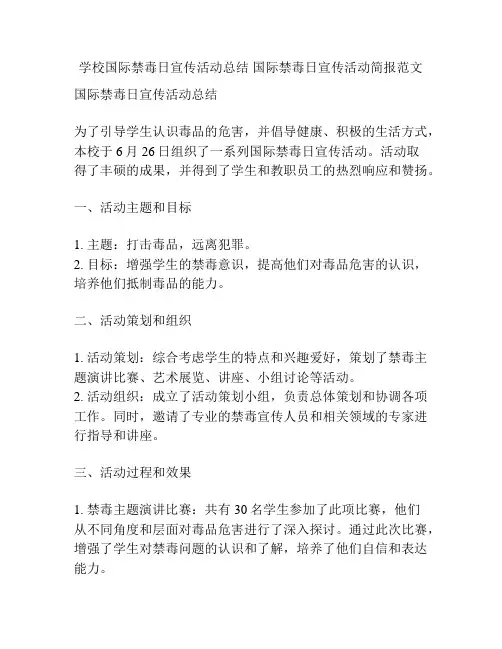 学校国际禁毒日宣传活动总结 国际禁毒日宣传活动简报范文

国际禁毒日宣传活动总结

为了引导学生认识毒品的危害，并倡导健康、积极的生活方式，本校于 6 月 26 日组织了一系列国际禁毒日宣传活动。活动取得了丰硕的成果，并得到了学生和教职员工的热烈响应和赞扬。

一、活动主题和目标

1. 主题：打击毒品，远离犯罪。
2. 目标：增强学生的禁毒意识，提高他们对毒品危害的认识，培养他们抵制毒品的能力。

二、活动策划和组织

1. 活动策划：综合考虑学生的特点和兴趣爱好，策划了禁毒主题演讲比赛、艺术展览、讲座、小组讨论等活动。
2. 活动组织：成立了活动策划小组，负责总体策划和协调各项工作。同时，邀请了专业的禁毒宣传人员和相关领域的专家进行指导和讲座。

三、活动过程和效果

1. 禁毒主题演讲比赛：共有 30 名学生参加了此项比赛，他们从不同角度和层面对毒品危害进行了深入探讨。通过此次比赛，增强了学生对禁毒问题的认识和了解，培养了他们自信和表达能力。